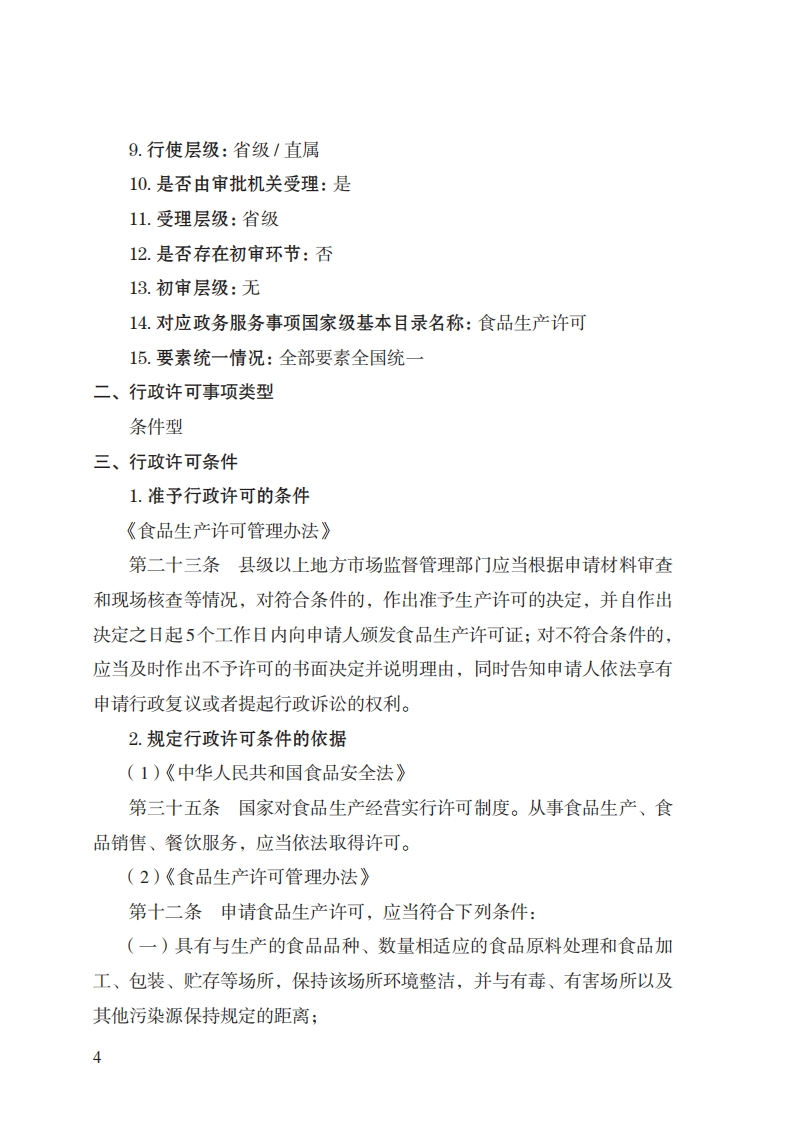 9. 行使层级：省级 / 直属

10. 是否由审批机关受理：是

11. 受理层级：省级

12. 是否存在初审环节：否

13. 初审层级：无

14. 对应政务服务事项国家级基本目录名称：食品生产许可

15. 要素统一情况：全部要素全国统一

二、行政许可事项类型

条件型

三、行政许可条件

1. 准予行政许可的条件

《食品生产许可管理办法》

第二十三条　县级以上地方市场监督管理部门应当根据申请材料审查和现场核查等情况，对符合条件的，作出准予生产许可的决定，并自作出决定之日起 5 个工作日内向申请人颁发食品生产许可证；对不符合条件的，应当及时作出不予许可的书面决定并说明理由，同时告知申请人依法享有申请行政复议或者提起行政诉讼的权利。

2. 规定行政许可条件的依据

（1）《中华人民共和国食品安全法》

第三十五条　国家对食品生产经营实行许可制度。从事食品生产、食品销售、餐饮服务，应当依法取得许可。

（2）《食品生产许可管理办法》

第十二条　申请食品生产许可，应当符合下列条件：

（一）具有与生产的食品品种、数量相适应的食品原料处理和食品加工、包装、贮存等场所，保持该场所环境整洁，并与有毒、有害场所以及其他污染源保持规定的距离；

4